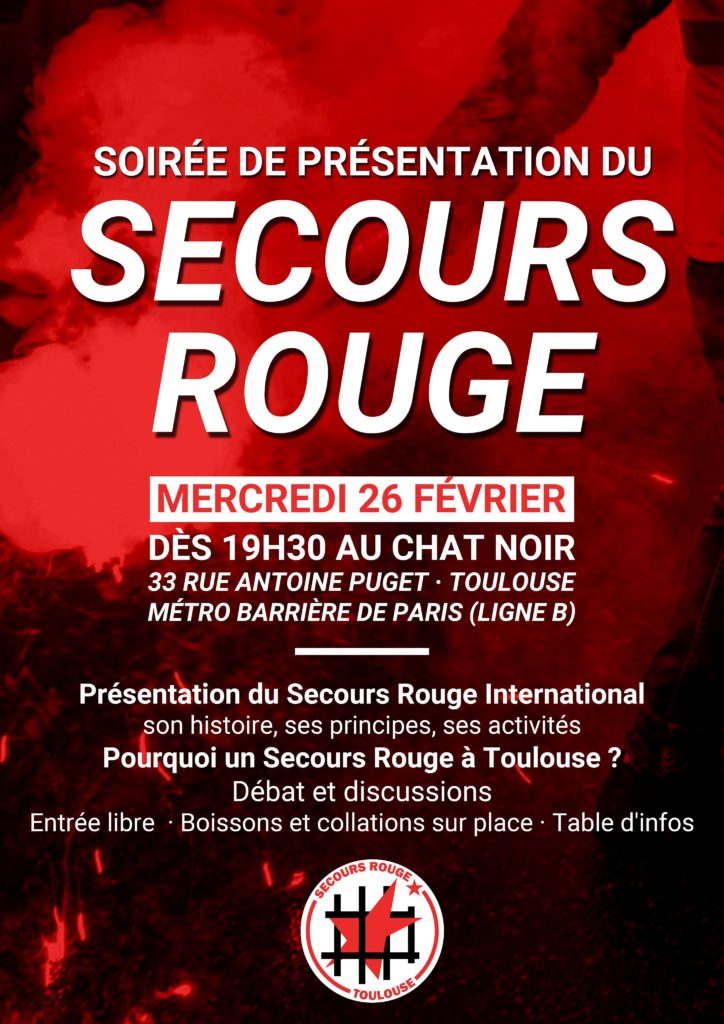 SOIRÉE DE PRÉSENTATION DU
SECOURS ROUGE

MERCREDI 26 FÉVRIER
DÈS 19H30 AU CHAT NOIR
33 RUE ANTOINE PUGET · TOULOUSE
MÉTRO BARRIÈRE DE PARIS (LIGNE B)

Présentation du Secours Rouge International
son histoire, ses principes, ses activités
Pourquoi un Secours Rouge à Toulouse ?
Débat et discussions
Entrée libre · Boissons et collations sur place · Table d'infos

SECOURS ROUGE
TOULOUSE